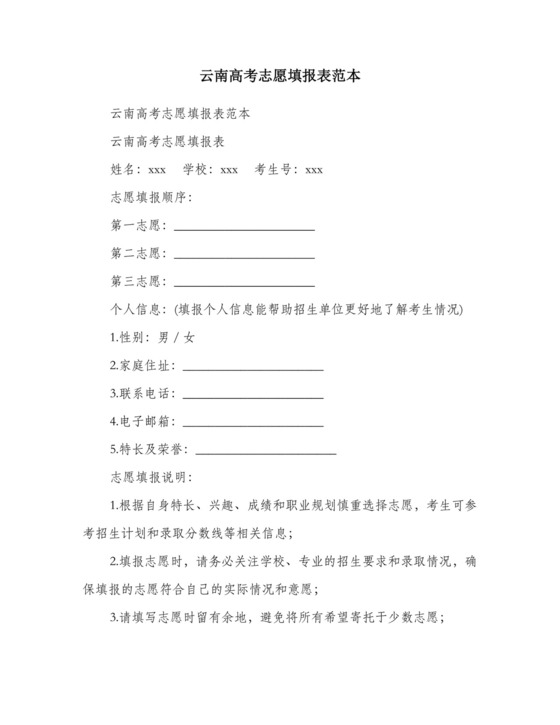 云南高考志愿填报表范本

云南高考志愿填报表范本

云南高考志愿填报表

姓名：xxx　学校：xxx　考生号：xxx

志愿填报顺序：

第一志愿：____________________

第二志愿：____________________

第三志愿：____________________

个人信息：(填报个人信息能帮助招生单位更好地了解考生情况)

1.性别：男 / 女

2.家庭住址：____________________

3.联系电话：____________________

4.电子邮箱：____________________

5.特长及荣誉：____________________

志愿填报说明：

1.根据自身特长、兴趣、成绩和职业规划慎重选择志愿，考生可参考招生计划和录取分数线等相关信息；

2.填报志愿时，请务必关注学校、专业的招生要求和录取情况，确保填报的志愿符合自己的实际情况和意愿；

3.请填写志愿时留有余地，避免将所有希望寄托于少数志愿；